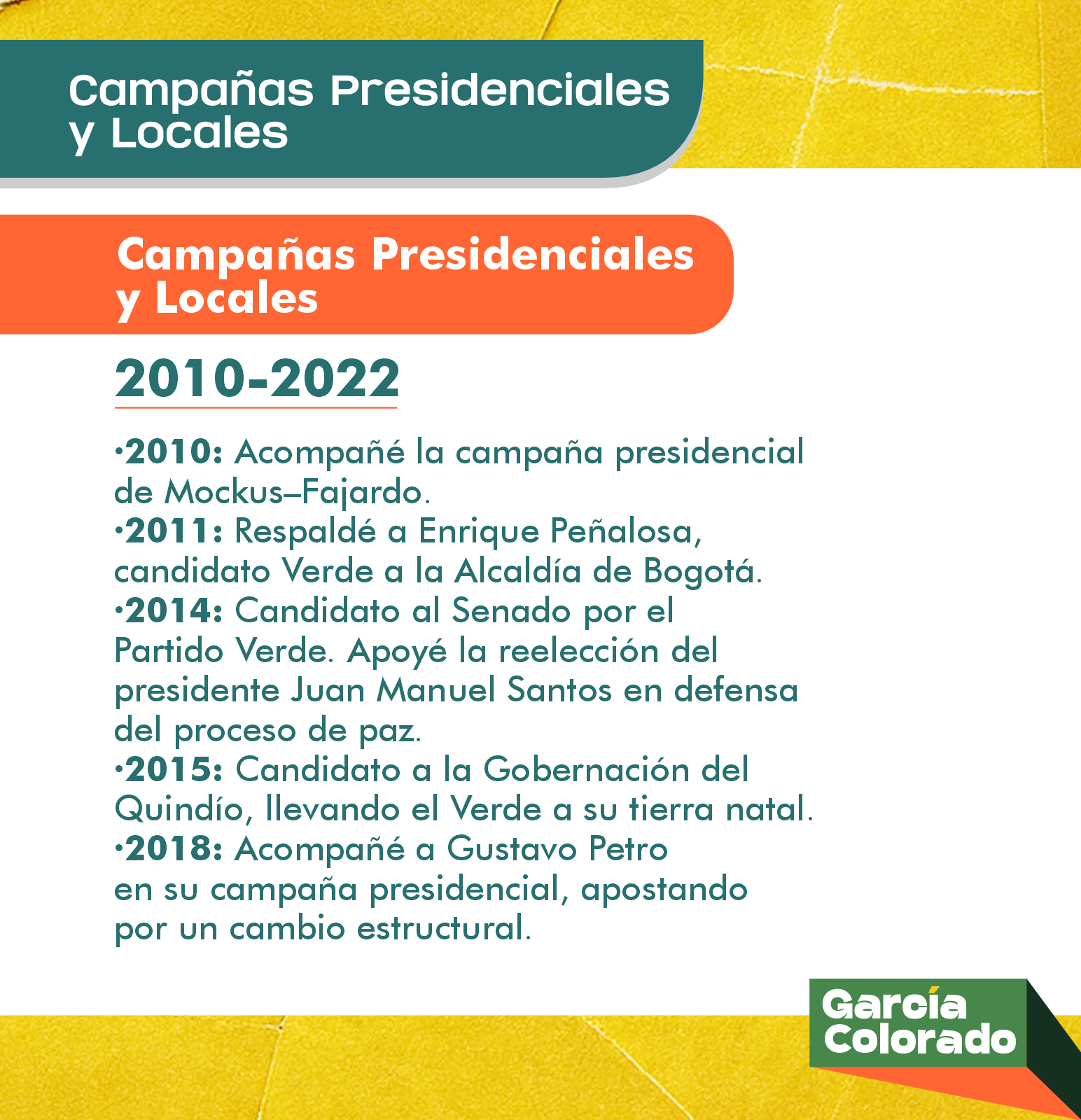 Campañas Presidenciales y Locales

Campañas Presidenciales y Locales

2010-2022

•2010: Acompañé la campaña presidencial de Mockus–Fajardo.
•2011: Respaldé a Enrique Peñalosa, candidato Verde a la Alcaldía de Bogotá.
•2014: Candidato al Senado por el Partido Verde. Apoyé la reelección del presidente Juan Manuel Santos en defensa del proceso de paz.
•2015: Candidato a la Gobernación del Quindío, llevando el Verde a su tierra natal.
•2018: Acompañé a Gustavo Petro en su campaña presidencial, apostando por un cambio estructural.

García Colorado